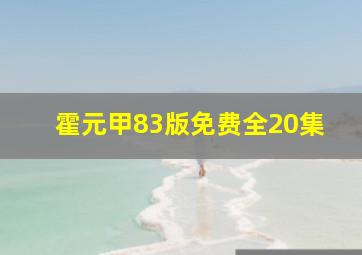 霍元甲83版免费全20集